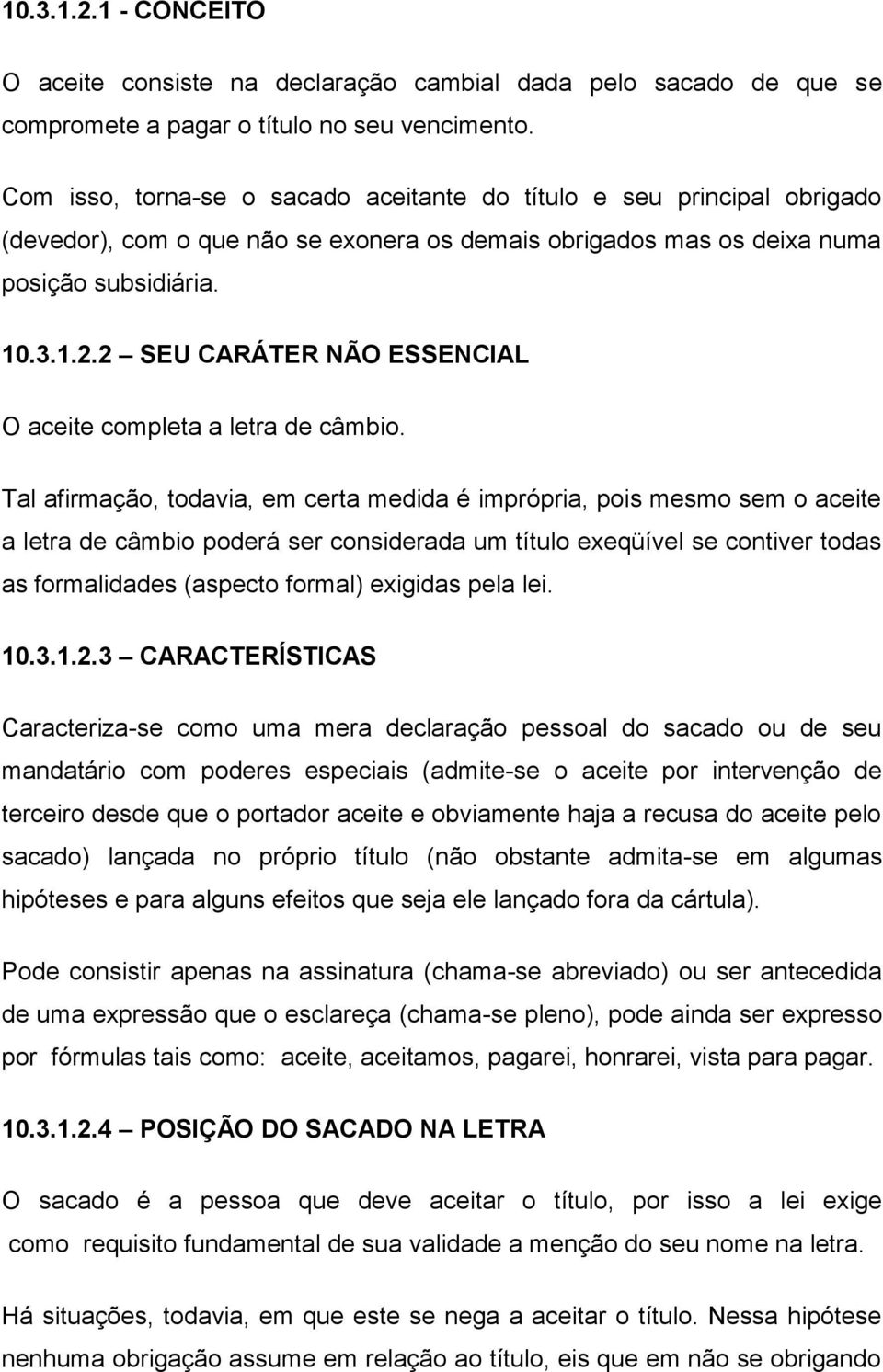 10.3.1.2.1 - CONCEITO

O aceite consiste na declaração cambial dada pelo sacado de que se compromete a pagar o título no seu vencimento.

Com isso, torna-se o sacado aceitante do título e seu principal obrigado (devedor), com o que não se exonera os demais obrigados mas os deixa numa posição subsidiária.

10.3.1.2.2 – SEU CARÁTER NÃO ESSENCIAL

O aceite completa a letra de câmbio.

Tal afirmação, todavia, em certa medida é imprópria, pois mesmo sem o aceite a letra de câmbio poderá ser considerada um título exeqüível se contiver todas as formalidades (aspecto formal) exigidas pela lei.

10.3.1.2.3 – CARACTERÍSTICAS

Caracteriza-se como uma mera declaração pessoal do sacado ou de seu mandatário com poderes especiais (admite-se o aceite por intervenção de terceiro desde que o portador aceite e obviamente haja a recusa do aceite pelo sacado) lançada no próprio título (não obstante admita-se em algumas hipóteses e para alguns efeitos que seja ele lançado fora da cártula).

Pode consistir apenas na assinatura (chama-se abreviado) ou ser antecedida de uma expressão que o esclareça (chama-se pleno), pode ainda ser expresso por fórmulas tais como: aceite, aceitamos, pagarei, honrarei, vista para pagar.

10.3.1.2.4 – POSIÇÃO DO SACADO NA LETRA

O sacado é a pessoa que deve aceitar o título, por isso a lei exige como requisito fundamental de sua validade a menção do seu nome na letra.

Há situações, todavia, em que este se nega a aceitar o título. Nessa hipótese nenhuma obrigação assume em relação ao título, eis que em não se obrigando